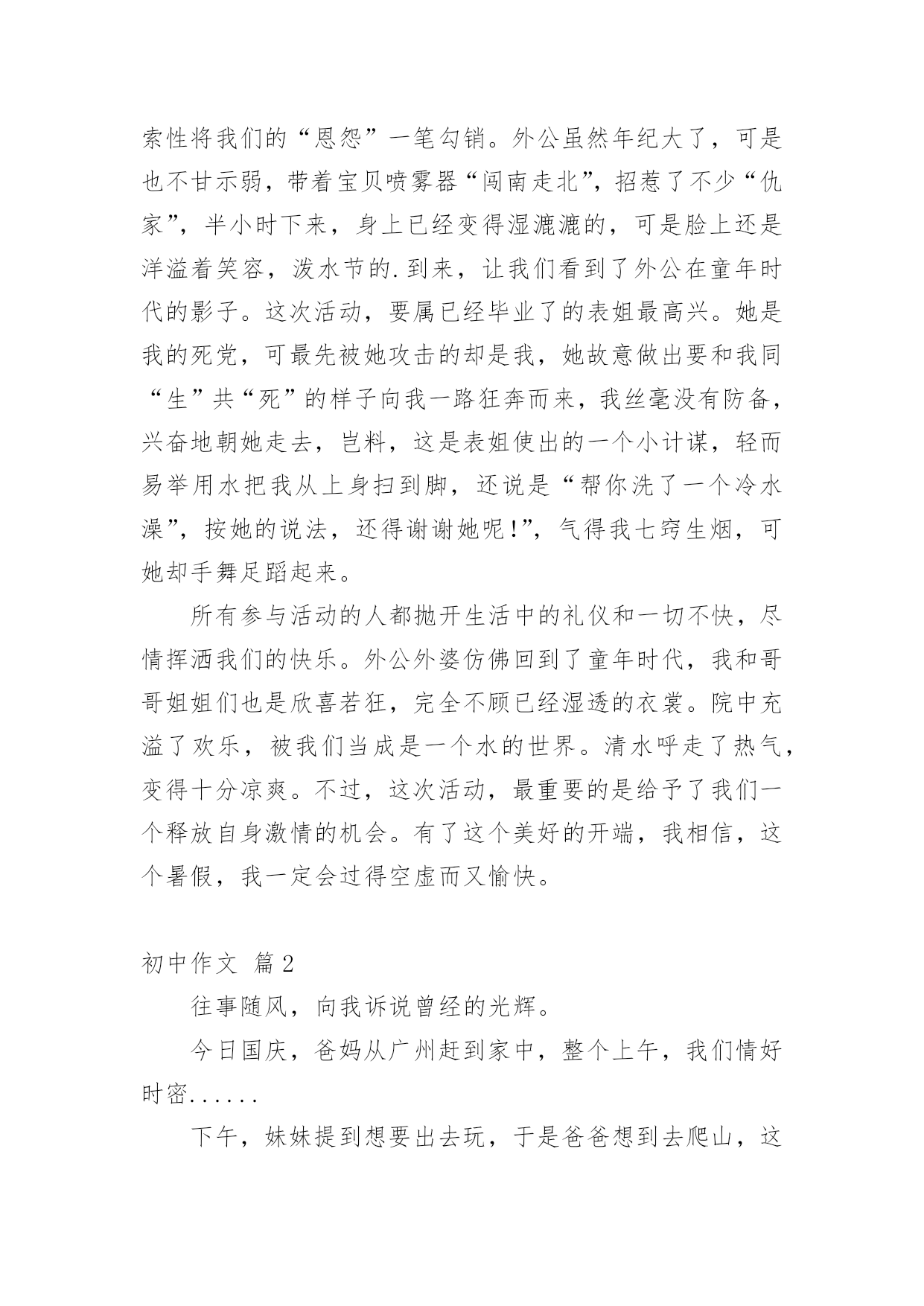 索性将我们的“恩怨”一笔勾销。外公虽然年纪大了，可是也不甘示弱，带着宝贝喷雾器“闯南走北”，招惹了不少“仇家”，半小时下来，身上已经变得湿漉漉的，可是脸上还是洋溢着笑容，泼水节的.到来，让我们看到了外公在童年时代的影子。这次活动，要属已经毕业了的表姐最高兴。她是我的死党，可最先被她攻击的却是我，她故意做出要和我同“生”共“死”的样子向我一路狂奔而来，我丝毫没有防备，兴奋地朝她走去，岂料，这是表姐使出的一个小计谋，轻而易举用水把我从上身扫到脚，还说是“帮你洗了一个冷水澡”，按她的说法，还得谢谢她呢!”，气得我七窍生烟，可她却手舞足蹈起来。

所有参与活动的人都抛开生活中的礼仪和一切不快，尽情挥洒我们的快乐。外公外婆仿佛回到了童年时代，我和哥哥姐姐们也是欣喜若狂，完全不顾已经湿透的衣裳。院中充溢了欢乐，被我们当成是一个水的世界。清水呼走了热气，变得十分凉爽。不过，这次活动，最重要的是给予了我们一个释放自身激情的机会。有了这个美好的开端，我相信，这个暑假，我一定会过得空虚而又愉快。

初中作文 篇2

往事随风，向我诉说曾经的光辉。

今日国庆，爸妈从广州赶到家中，整个上午，我们情好时密......

下午，妹妹提到想要出去玩，于是爸爸想到去爬山，这